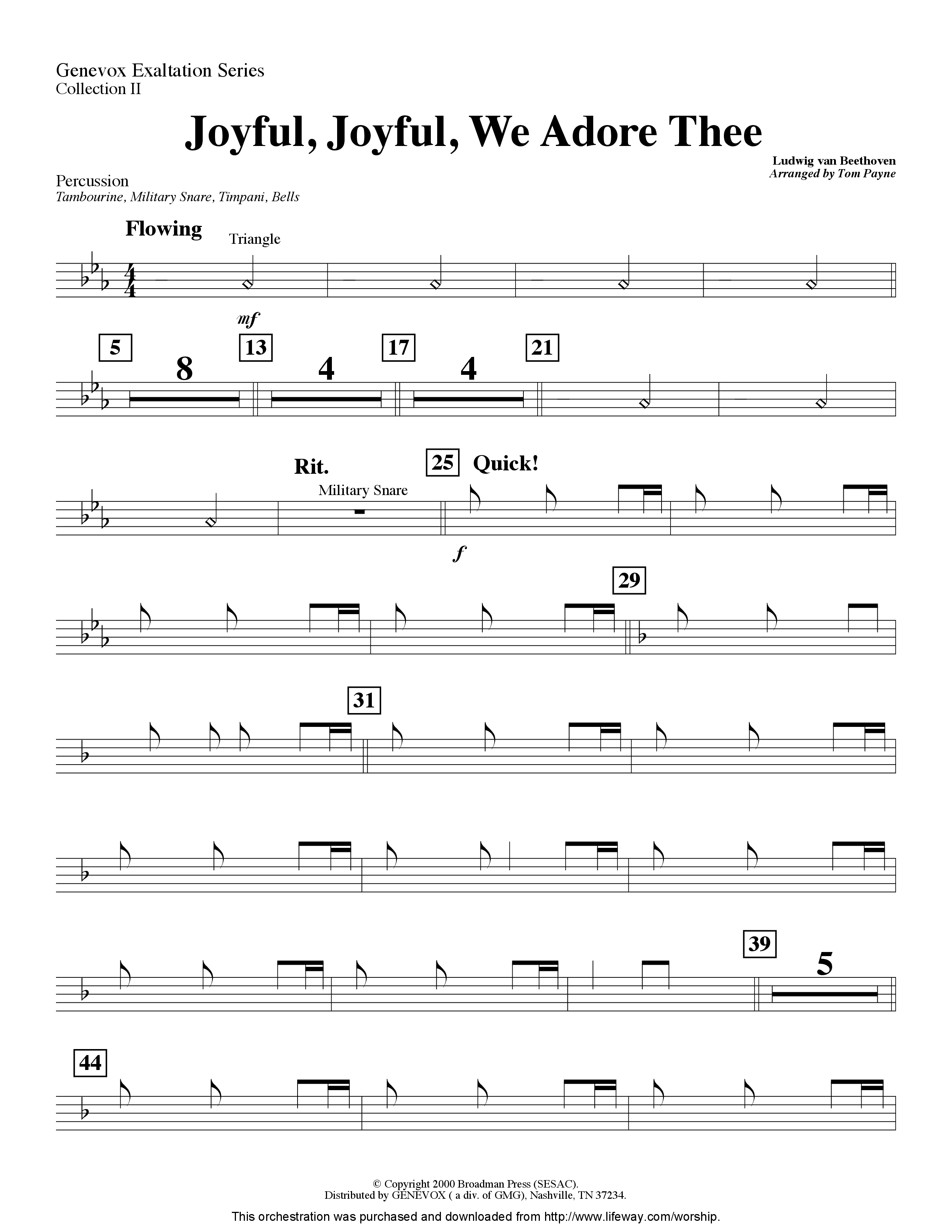 Genevox Exaltation Series
Collection II

Joyful, Joyful, We Adore Thee

Ludwig van Beethoven
Arranged by Tom Payne

Percussion
Tambourine, Military Snare, Timpani, Bells

Flowing
Triangle

mf

5
8
13
4
17
4
21

Rit.
Military Snare
25
Quick!

f

29

31

39
5

44

© Copyright 2000 Broadman Press (SESAC).
Distributed by GENEVOX ( a div. of GMG), Nashville, TN 37234.

This orchestration was purchased and downloaded from http://www.lifeway.com/worship.